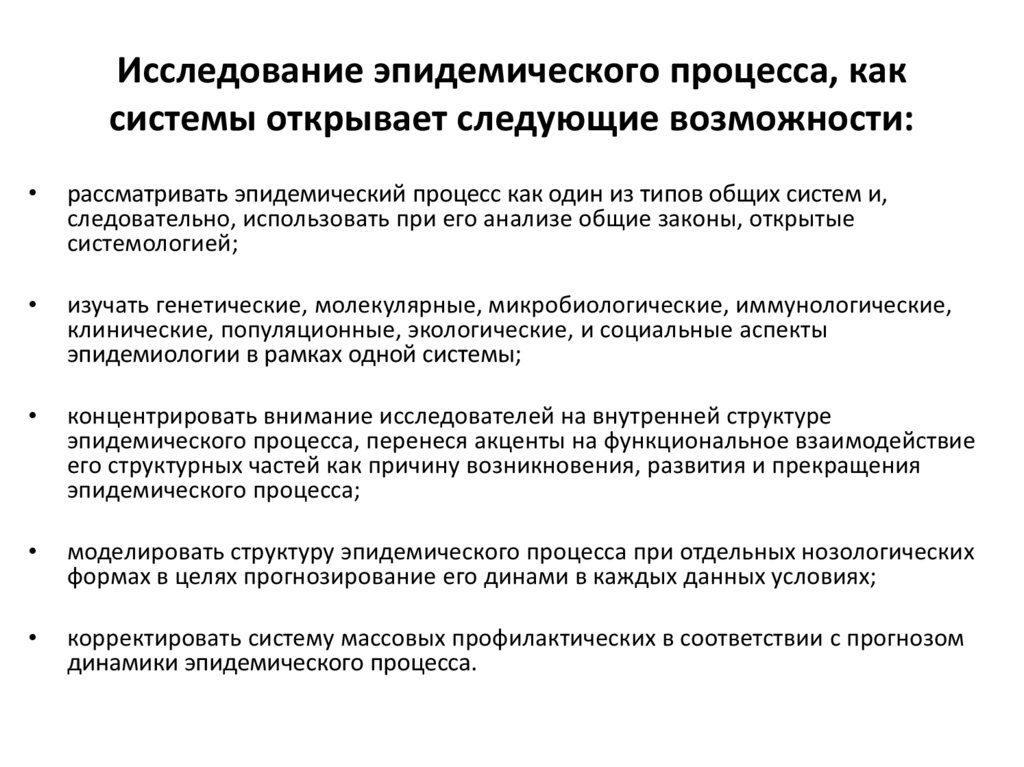 Исследование эпидемического процесса, как системы открывает следующие возможности:

• рассматривать эпидемический процесс как один из типов общих систем и, следовательно, использовать при его анализе общие законы, открытые системологией;

• изучать генетические, молекулярные, микробиологические, иммунологические, клинические, популяционные, экологические, и социальные аспекты эпидемиологии в рамках одной системы;

• концентрировать внимание исследователей на внутренней структуре эпидемического процесса, перенеся акценты на функциональное взаимодействие его структурных частей как причину возникновения, развития и прекращения эпидемического процесса;

• моделировать структуру эпидемического процесса при отдельных нозологических формах в целях прогнозирование его динами в каждых данных условиях;

• корректировать систему массовых профилактических в соответствии с прогнозом динамики эпидемического процесса.